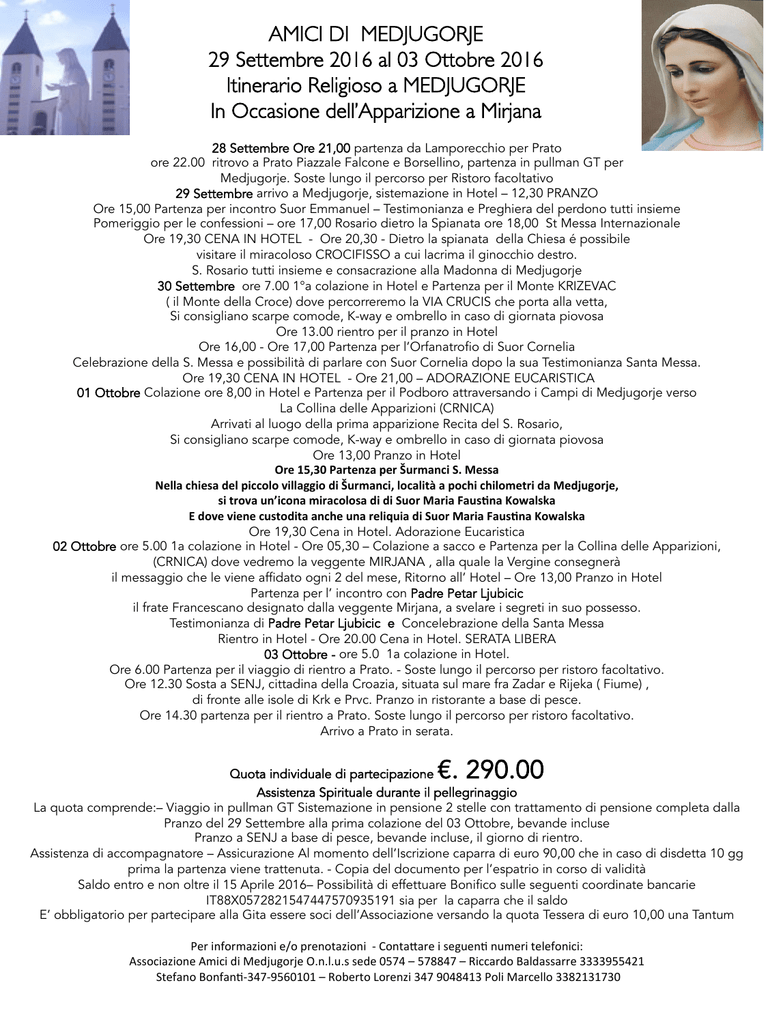 AMICI DI MEDJUGORJE
29 Settembre 2016 al 03 Ottobre 2016
Itinerario Religioso a MEDJUGORJE
In Occasione dell'Apparizione a Mirjana

28 Settembre Ore 21,00 partenza da Lamporecchio per Prato
ore 22.00 ritrovo a Prato Piazzale Falcone e Borsellino, partenza in pullman GT per Medjugorje. Soste lungo il percorso per Ristoro facoltativo
29 Settembre arrivo a Medjugorje, sistemazione in Hotel – 12,30 PRANZO
Ore 15,00 Partenza per incontro Suor Emmanuel – Testimonianza e Preghiera del perdono tutti insieme
Pomeriggio per le confessioni – ore 17,00 Rosario dietro la Spianata ore 18,00 St Messa Internazionale
Ore 19,30 CENA IN HOTEL - Ore 20,30 - Dietro la spianata della Chiesa é possibile visitare il miracoloso CROCIFISSO a cui lacrima il ginocchio destro.
S. Rosario tutti insieme e consacrazione alla Madonna di Medjugorje
30 Settembre ore 7.00 1°a colazione in Hotel e Partenza per il Monte KRIZEVAC ( il Monte della Croce) dove percorreremo la VIA CRUCIS che porta alla vetta,
Si consigliano scarpe comode, K-way e ombrello in caso di giornata piovosa
Ore 13.00 rientro per il pranzo in Hotel
Ore 16,00 - Ore 17,00 Partenza per l'Orfanatrofio di Suor Cornelia
Celebrazione della S. Messa e possibilità di parlare con Suor Cornelia dopo la sua Testimonianza Santa Messa.
Ore 19,30 CENA IN HOTEL - Ore 21,00 – ADORAZIONE EUCARISTICA
01 Ottobre Colazione ore 8,00 in Hotel e Partenza per il Podboro attraversando i Campi di Medjugorje verso La Collina delle Apparizioni (CRNICA)
Arrivati al luogo della prima apparizione Recita del S. Rosario,
Si consigliano scarpe comode, K-way e ombrello in caso di giornata piovosa
Ore 13,00 Pranzo in Hotel
Ore 15,30 Partenza per Šurmanci S. Messa
Nella chiesa del piccolo villaggio di Šurmanci, località a pochi chilometri da Medjugorje, si trova un'icona miracolosa di di Suor Maria Faustina Kowalska
E dove viene custodita anche una reliquia di Suor Maria Faustina Kowalska
Ore 19,30 Cena in Hotel. Adorazione Eucaristica
02 Ottobre ore 5.00 1a colazione in Hotel - Ore 05,30 – Colazione a sacco e Partenza per la Collina delle Apparizioni, (CRNICA) dove vedremo la veggente MIRJANA , alla quale la Vergine consegnerà il messaggio che le viene affidato ogni 2 del mese, Ritorno all' Hotel – Ore 13,00 Pranzo in Hotel
Partenza per l' incontro con Padre Petar Ljubicic
il frate Francescano designato dalla veggente Mirjana, a svelare i segreti in suo possesso.
Testimonianza di Padre Petar Ljubicic e Concelebrazione della Santa Messa
Rientro in Hotel - Ore 20.00 Cena in Hotel. SERATA LIBERA
03 Ottobre - ore 5.0 1a colazione in Hotel.
Ore 6.00 Partenza per il viaggio di rientro a Prato. - Soste lungo il percorso per ristoro facoltativo.
Ore 12.30 Sosta a SENJ, cittadina della Croazia, situata sul mare fra Zadar e Rijeka ( Fiume) , di fronte alle isole di Krk e Prvc. Pranzo in ristorante a base di pesce.
Ore 14.30 partenza per il rientro a Prato. Soste lungo il percorso per ristoro facoltativo.
Arrivo a Prato in serata.

Quota individuale di partecipazione €. 290.00
Assistenza Spirituale durante il pellegrinaggio
La quota comprende:– Viaggio in pullman GT Sistemazione in pensione 2 stelle con trattamento di pensione completa dalla Pranzo del 29 Settembre alla prima colazione del 03 Ottobre, bevande incluse
Pranzo a SENJ a base di pesce, bevande incluse, il giorno di rientro.
Assistenza di accompagnatore – Assicurazione Al momento dell'Iscrizione caparra di euro 90,00 che in caso di disdetta 10 gg prima la partenza viene trattenuta. - Copia del documento per l'espatrio in corso di validità
Saldo entro e non oltre il 15 Aprile 2016– Possibilità di effettuare Bonifico sulle seguenti coordinate bancarie IT88X0572821547447570935191 sia per la caparra che il saldo
E' obbligatorio per partecipare alla Gita essere soci dell'Associazione versando la quota Tessera di euro 10,00 una Tantum

Per informazioni e/o prenotazioni - Contattare i seguenti numeri telefonici:
Associazione Amici di Medjugorje O.n.l.u.s sede 0574 – 578847 – Riccardo Baldassarre 3333955421
Stefano Bonfanti-347-9560101 – Roberto Lorenzi 347 9048413 Poli Marcello 3382131730